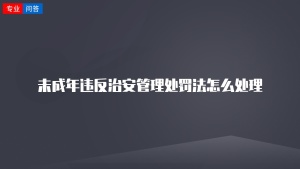 专业 问答

未成年违反治安管理处罚法怎么处理